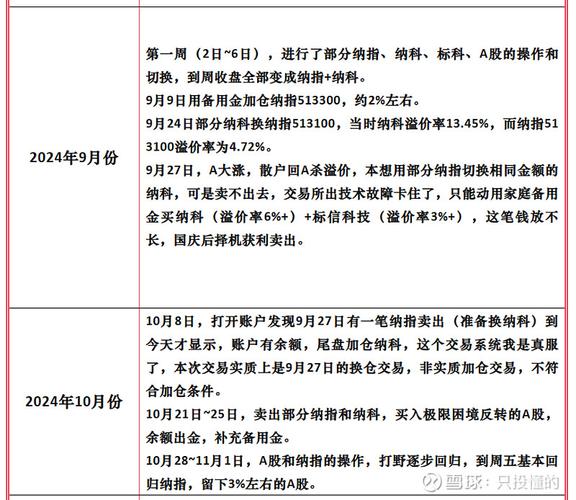 | | |
|---|---|
| 2024年9月份 | 第一周（2日~6日），进行了部分纳指、纳科、标科、A股的操作和切换，到周收盘全部变成纳指+纳科。<br>9月9日用备用金加仓纳指513300，约2%左右。<br>9月24日部分纳科换纳指513100，当时纳科溢价率13.45%，而纳指513100溢价率为4.72%。<br>9月27日，A大涨，散户回A杀溢价，本想用部分纳指切换相同金额的纳科，可是卖不出去，交易所出技术故障卡住了，只能动用家庭备用金买纳科（溢价率6%+）+标信科技（溢价率3%+），这笔钱放不长，国庆后择机获利卖出。 |
| 2024年10月份 | 10月8日，打开账户发现9月27日有一笔纳指卖出（准备换纳科）到今天才显示，账户有余额，尾盘加仓纳科，这个交易系统我是真服了，本次交易实质上是9月27日的换仓交易，非实质加仓交易，不符合加仓条件。<br>10月21日~25日，卖出部分纳指和纳科，买入极限困境反转的A股，余额出金，补充备用金。<br>10月28~11月1日，A股和纳指的操作，打野逐步回归，到周五基本回归纳指，留下3%左右的A股。 |

雪球：只投懂的